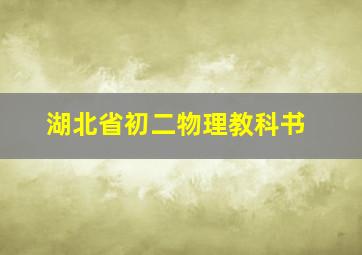 湖北省初二物理教科书